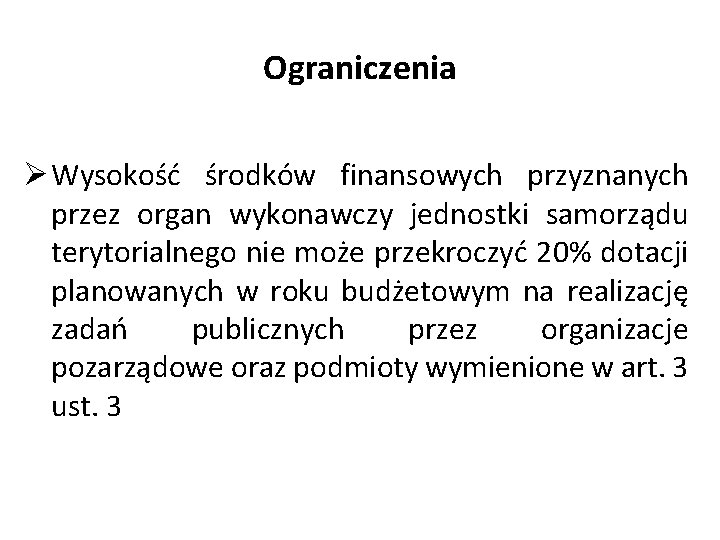 Ograniczenia

➢ Wysokość środków finansowych przyznanych przez organ wykonawczy jednostki samorządu terytorialnego nie może przekroczyć 20% dotacji planowanych w roku budżetowym na realizację zadań publicznych przez organizacje pozarządowe oraz podmioty wymienione w art. 3 ust. 3